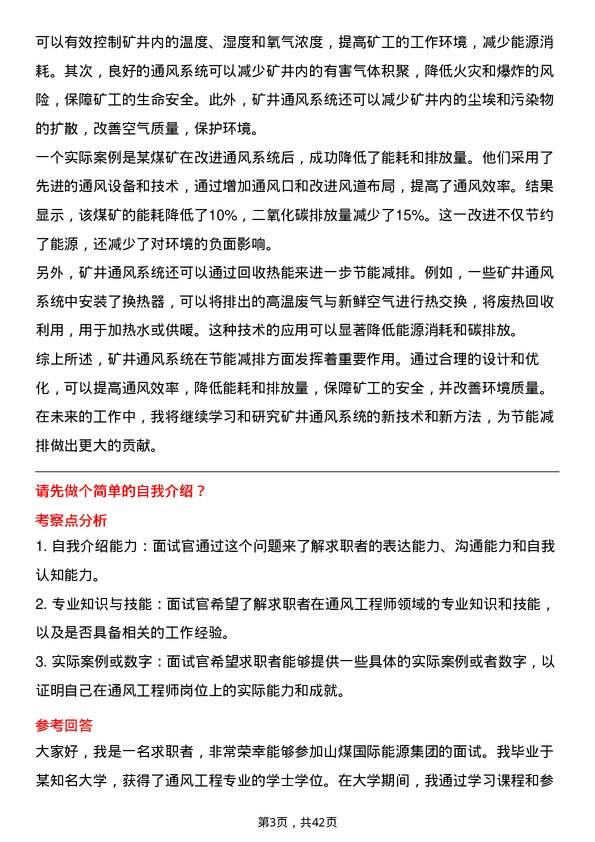 可以有效控制矿井内的温度、湿度和氧气浓度，提高矿工的工作环境，减少能源消耗。其次，良好的通风系统可以减少矿井内的有害气体积聚，降低火灾和爆炸的风险，保障矿工的生命安全。此外，矿井通风系统还可以减少矿井内的尘埃和污染物的扩散，改善空气质量，保护环境。
一个实际案例是某煤矿在改进通风系统后，成功降低了能耗和排放量。他们采用了先进的通风设备和技术，通过增加通风口和改进风道布局，提高了通风效率。结果显示，该煤矿的能耗降低了10%，二氧化碳排放量减少了15%。这一改进不仅节约了能源，还减少了对环境的负面影响。
另外，矿井通风系统还可以通过回收热能来进一步节能减排。例如，一些矿井通风系统中安装了换热器，可以将排出的高温废气与新鲜空气进行热交换，将废热回收利用，用于加热水或供暖。这种技术的应用可以显著降低能源消耗和碳排放。
综上所述，矿井通风系统在节能减排方面发挥着重要作用。通过合理的设计和优化，可以提高通风效率，降低能耗和排放量，保障矿工的安全，并改善环境质量。在未来的工作中，我将继续学习和研究矿井通风系统的新技术和新方法，为节能减排做出更大的贡献。

请先做个简单的自我介绍？
考察点分析
1. 自我介绍能力：面试官通过这个问题来了解求职者的表达能力、沟通能力和自我认知能力。
2. 专业知识与技能：面试官希望了解求职者在通风工程师领域的专业知识和技能，以及是否具备相关的工作经验。
3. 实际案例或数字：面试官希望求职者能够提供一些具体的实际案例或者数字，以证明自己在通风工程师岗位上的实际能力和成就。
参考回答
大家好，我是一名求职者，非常荣幸能够参加山煤国际能源集团的面试。我毕业于某知名大学，获得了通风工程专业的学士学位。在大学期间，我通过学习课程和参

第3页，共42页